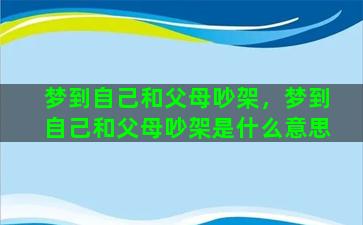 梦到自己和父母吵架，梦到自己和父母吵架是什么意思